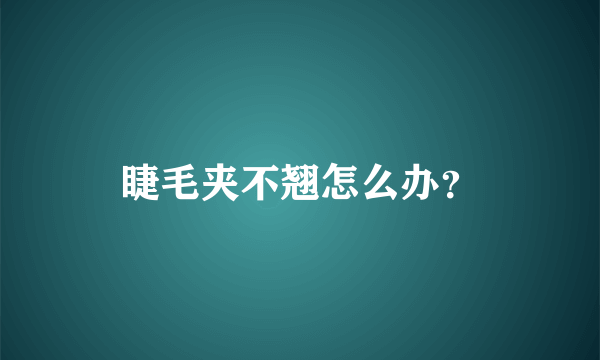 睫毛夹不翘怎么办？